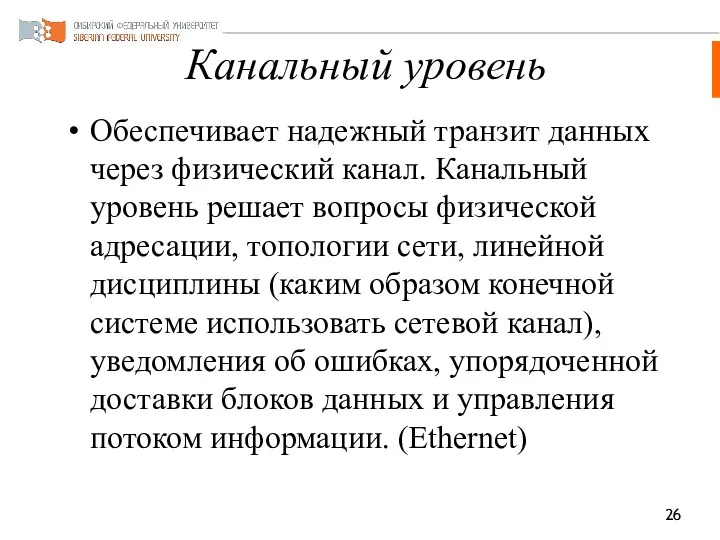 СИБИРСКИЙ ФЕДЕРАЛЬНЫЙ УНИВЕРСИТЕТ
SIBERIAN FEDERAL UNIVERSITY

Канальный уровень

• Обеспечивает надежный транзит данных через физический канал. Канальный уровень решает вопросы физической адресации, топологии сети, линейной дисциплины (каким образом конечной системе использовать сетевой канал), уведомления об ошибках, упорядоченной доставки блоков данных и управления потоком информации. (Ethernet)

26